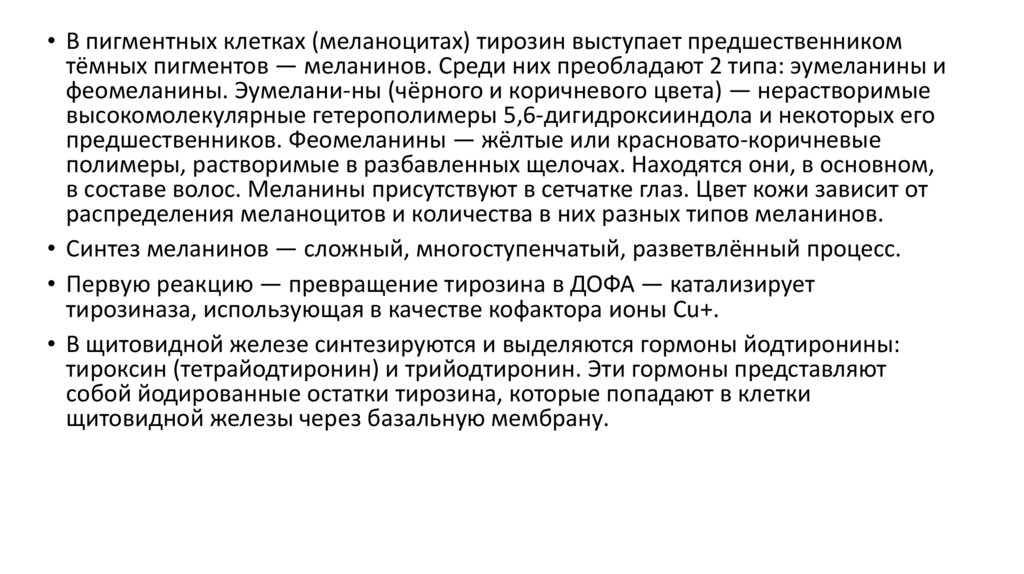 • В пигментных клетках (меланоцитах) тирозин выступает предшественником тёмных пигментов — меланинов. Среди них преобладают 2 типа: эумеланины и феомеланины. Эумелани-ны (чёрного и коричневого цвета) — нерастворимые высокомолекулярные гетерополимеры 5,6-дигидроксииндола и некоторых его предшественников. Феомеланины — жёлтые или красновато-коричневые полимеры, растворимые в разбавленных щелочах. Находятся они, в основном, в составе волос. Меланины присутствуют в сетчатке глаз. Цвет кожи зависит от распределения меланоцитов и количества в них разных типов меланинов.

• Синтез меланинов — сложный, многоступенчатый, разветвлённый процесс.

• Первую реакцию — превращение тирозина в ДОФА — катализирует тирозиназа, использующая в качестве кофактора ионы Cu+.

• В щитовидной железе синтезируются и выделяются гормоны йодтиронины: тироксин (тетрайодтиронин) и трийодтиронин. Эти гормоны представляют собой йодированные остатки тирозина, которые попадают в клетки щитовидной железы через базальную мембрану.